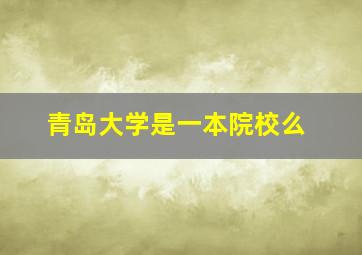 青岛大学是一本院校么